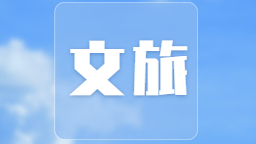 文旅